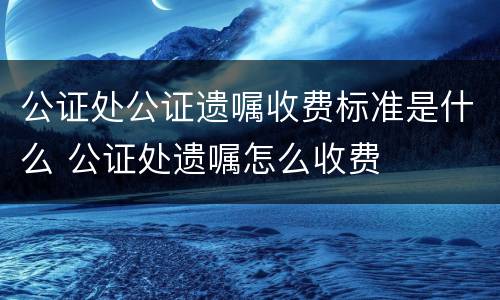 公证处公证遗嘱收费标准是什么 公证处遗嘱怎么收费